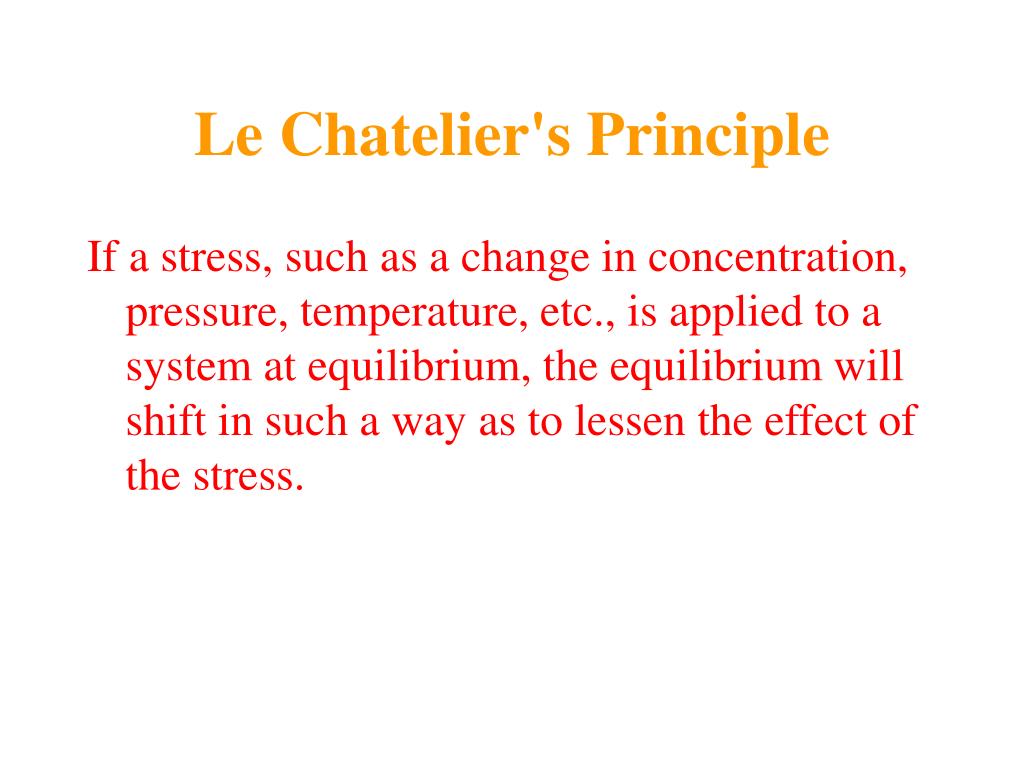 Le Chatelier's Principle

If a stress, such as a change in concentration, pressure, temperature, etc., is applied to a system at equilibrium, the equilibrium will shift in such a way as to lessen the effect of the stress.